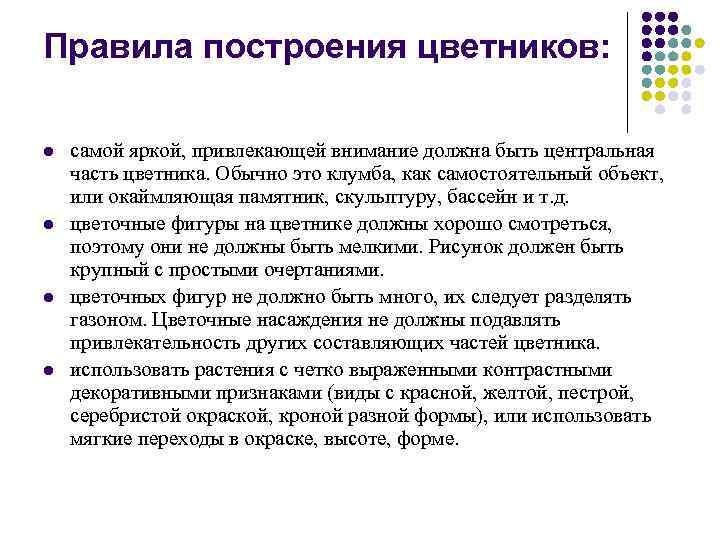 Правила построения цветников:

- самой яркой, привлекающей внимание должна быть центральная часть цветника. Обычно это клумба, как самостоятельный объект, или окаймляющая памятник, скульптуру, бассейн и т.д.
- цветочные фигуры на цветнике должны хорошо смотреться, поэтому они не должны быть мелкими. Рисунок должен быть крупный с простыми очертаниями.
- цветочных фигур не должно быть много, их следует разделять газоном. Цветочные насаждения не должны подавлять привлекательность других составляющих частей цветника.
- использовать растения с четко выраженными контрастными декоративными признаками (виды с красной, желтой, пестрой, серебристой окраской, кроной разной формы), или использовать мягкие переходы в окраске, высоте, форме.